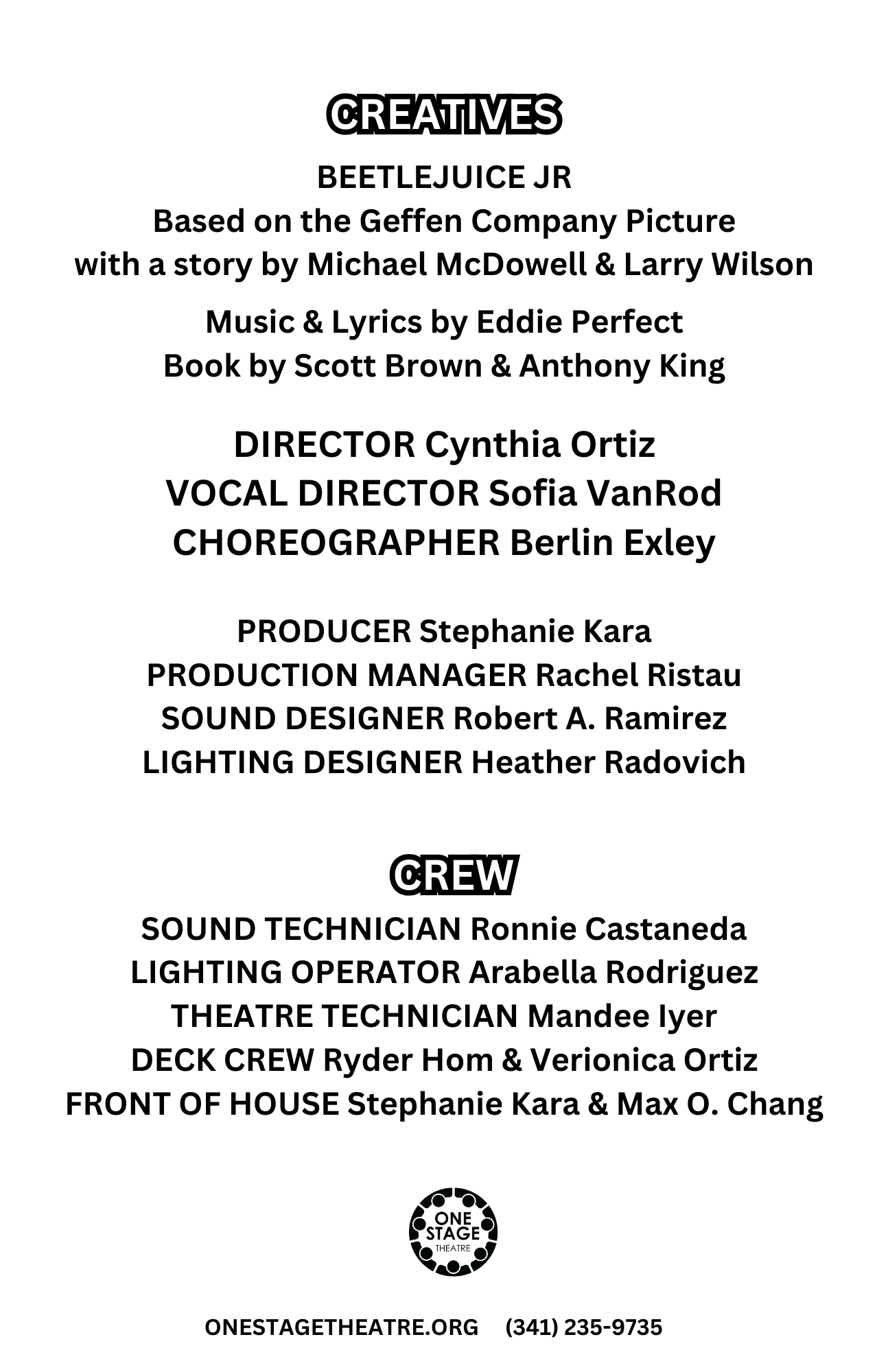 CREATIVES

BEETLEJUICE JR
Based on the Geffen Company Picture
with a story by Michael McDowell & Larry Wilson

Music & Lyrics by Eddie Perfect
Book by Scott Brown & Anthony King

DIRECTOR Cynthia Ortiz
VOCAL DIRECTOR Sofia VanRod
CHOREOGRAPHER Berlin Exley

PRODUCER Stephanie Kara
PRODUCTION MANAGER Rachel Ristau
SOUND DESIGNER Robert A. Ramirez
LIGHTING DESIGNER Heather Radovich

CREW

SOUND TECHNICIAN Ronnie Castaneda
LIGHTING OPERATOR Arabella Rodriguez
THEATRE TECHNICIAN Mandee Iyer
DECK CREW Ryder Hom & Verionica Ortiz
FRONT OF HOUSE Stephanie Kara & Max O. Chang

ONE STAGE THEATRE

ONESTAGETHEATRE.ORG (341) 235-9735